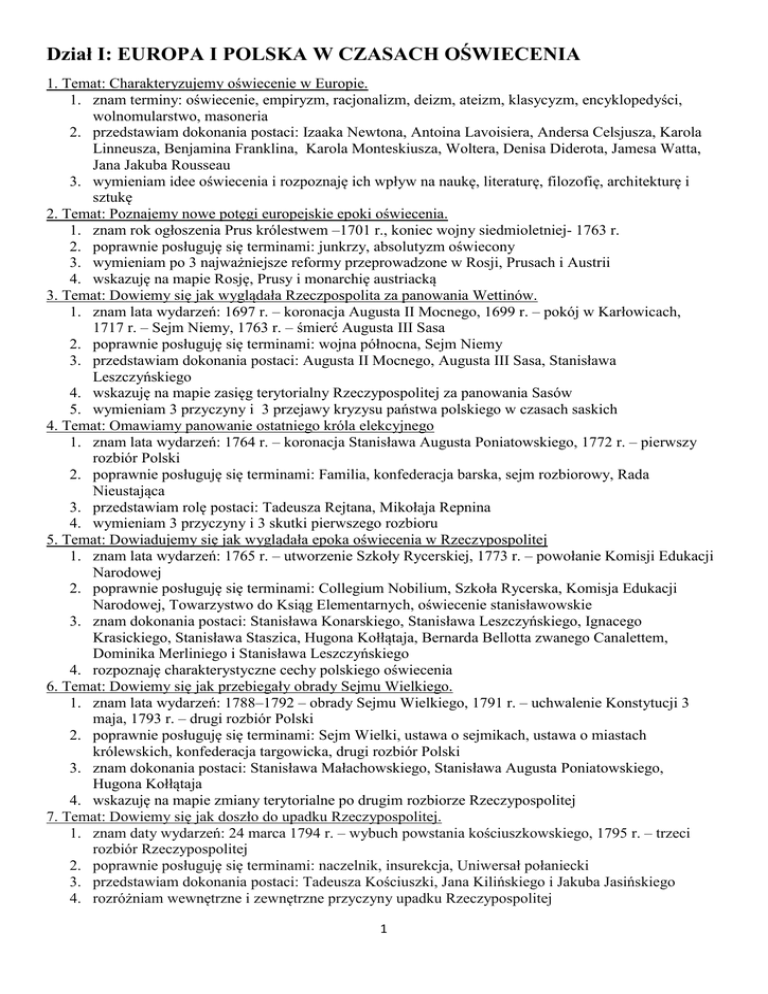 Dział I: EUROPA I POLSKA W CZASACH OŚWIECENIA

1. Temat: Charakteryzujemy oświecenie w Europie.
1. znam terminy: oświecenie, empiryzm, racjonalizm, deizm, ateizm, klasycyzm, encyklopedyści, wolnomularstwo, masoneria
2. przedstawiam dokonania postaci: Izaaka Newtona, Antoina Lavoisiera, Andersa Celsjusza, Karola Linneusza, Benjamina Franklina, Karola Monteskiusza, Woltera, Denisa Diderota, Jamesa Watta, Jana Jakuba Rousseau
3. wymieniam idee oświecenia i rozpoznaję ich wpływ na naukę, literaturę, filozofię, architekturę i sztukę

2. Temat: Poznajemy nowe potęgi europejskie epoki oświecenia.
1. znam rok ogłoszenia Prus królestwem –1701 r., koniec wojny siedmioletniej- 1763 r.
2. poprawnie posługuję się terminami: junkrzy, absolutyzm oświecony
3. wymieniam po 3 najważniejsze reformy przeprowadzone w Rosji, Prusach i Austrii
4. wskazuję na mapie Rosję, Prusy i monarchię austriacką

3. Temat: Dowiemy się jak wyglądała Rzeczpospolita za panowania Wettinów.
1. znam lata wydarzeń: 1697 r. – koronacja Augusta II Mocnego, 1699 r. – pokój w Karłowicach, 1717 r. – Sejm Niemy, 1763 r. – śmierć Augusta III Sasa
2. poprawnie posługuję się terminami: wojna północna, Sejm Niemy
3. przedstawiam dokonania postaci: Augusta II Mocnego, Augusta III Sasa, Stanisława Leszczyńskiego
4. wskazuję na mapie zasięg terytorialny Rzeczypospolitej za panowania Sasów
5. wymieniam 3 przyczyny i 3 przejawy kryzysu państwa polskiego w czasach saskich

4. Temat: Omawiamy panowanie ostatniego króla elekcyjnego
1. znam lata wydarzeń: 1764 r. – koronacja Stanisława Augusta Poniatowskiego, 1772 r. – pierwszy rozbiór Polski
2. poprawnie posługuję się terminami: Familia, konfederacja barska, sejm rozbiorowy, Rada Nieustająca
3. przedstawiam rolę postaci: Tadeusza Rejtana, Mikołaja Repnina
4. wymieniam 3 przyczyny i 3 skutki pierwszego rozbioru

5. Temat: Dowiadujemy się jak wyglądała epoka oświecenia w Rzeczypospolitej
1. znam lata wydarzeń: 1765 r. – utworzenie Szkoły Rycerskiej, 1773 r. – powołanie Komisji Edukacji Narodowej
2. poprawnie posługuję się terminami: Collegium Nobilium, Szkoła Rycerska, Komisja Edukacji Narodowej, Towarzystwo do Ksiąg Elementarnych, oświecenie stanisławowskie
3. znam dokonania postaci: Stanisława Konarskiego, Stanisława Leszczyńskiego, Ignacego Krasickiego, Stanisława Staszica, Hugona Kołłątaja, Bernarda Bellotta zwanego Canalettem, Dominika Merliniego i Stanisława Leszczyńskiego
4. rozpoznaję charakterystyczne cechy polskiego oświecenia

6. Temat: Dowiemy się jak przebiegały obrady Sejmu Wielkiego.
1. znam lata wydarzeń: 1788–1792 – obrady Sejmu Wielkiego, 1791 r. – uchwalenie Konstytucji 3 maja, 1793 r. – drugi rozbiór Polski
2. poprawnie posługuję się terminami: Sejm Wielki, ustawa o sejmikach, ustawa o miastach królewskich, konfederacja targowicka, drugi rozbiór Polski
3. znam dokonania postaci: Stanisława Małachowskiego, Stanisława Augusta Poniatowskiego, Hugona Kołłątaja
4. wskazuję na mapie zmiany terytorialne po drugim rozbiorze Rzeczypospolitej

7. Temat: Dowiemy się jak doszło do upadku Rzeczypospolitej.
1. znam daty wydarzeń: 24 marca 1794 r. – wybuch powstania kościuszkowskiego, 1795 r. – trzeci rozbiór Rzeczypospolitej
2. poprawnie posługuję się terminami: naczelnik, insurekcja, Uniwersał połaniecki
3. przedstawiam dokonania postaci: Tadeusza Kościuszki, Jana Kilińskiego i Jakuba Jasińskiego
4. rozróżniam wewnętrzne i zewnętrzne przyczyny upadku Rzeczypospolitej

1